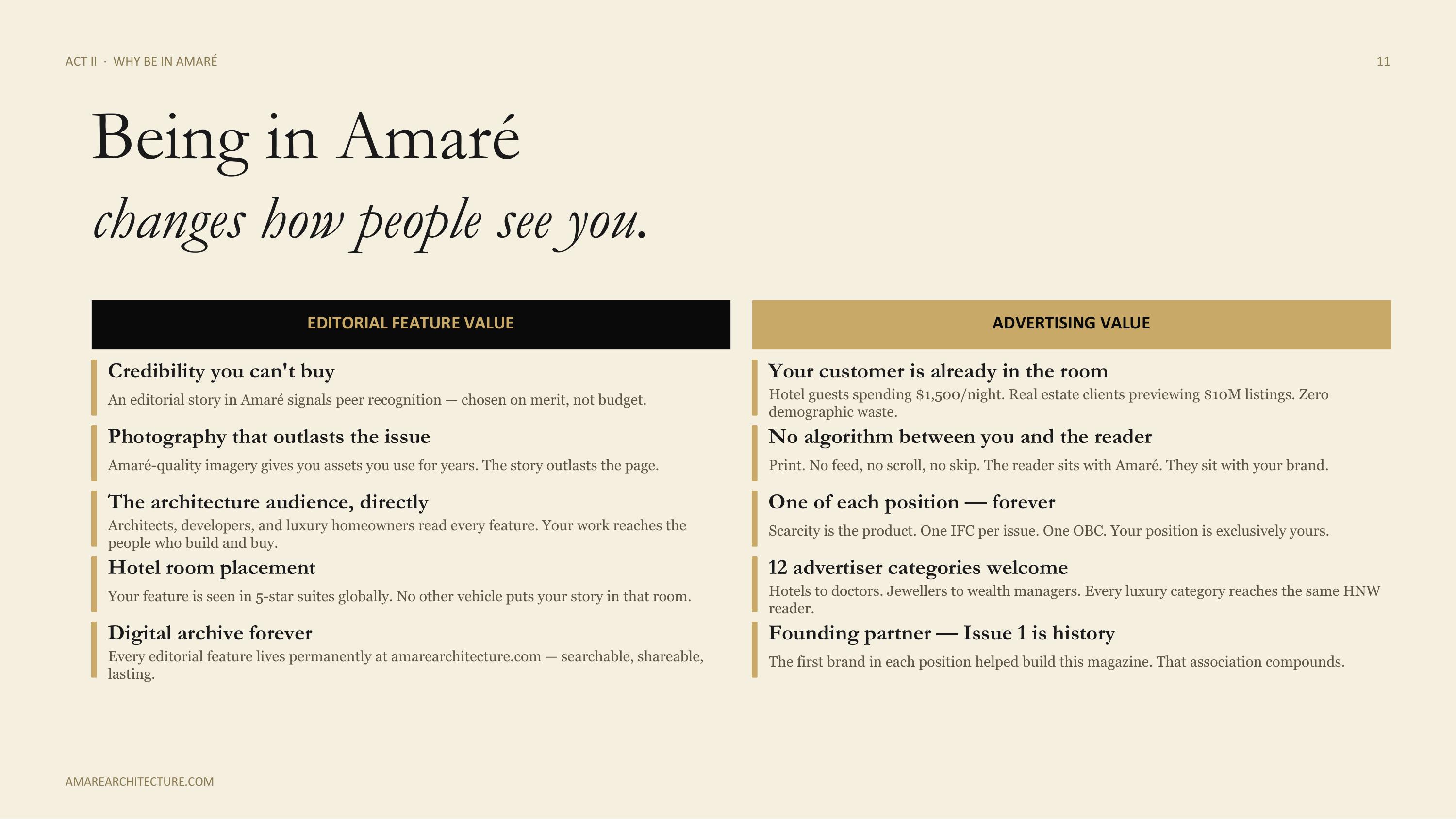 ACT II · WHY BE IN AMARÉ

11

Being in Amaré

changes how people see you.

EDITORIAL FEATURE VALUE

Credibility you can't buy

An editorial story in Amaré signals peer recognition — chosen on merit, not budget.

Photography that outlasts the issue

Amaré-quality imagery gives you assets you use for years. The story outlasts the page.

The architecture audience, directly

Architects, developers, and luxury homeowners read every feature. Your work reaches the people who build and buy.

Hotel room placement

Your feature is seen in 5-star suites globally. No other vehicle puts your story in that room.

Digital archive forever

Every editorial feature lives permanently at amarearchitecture.com — searchable, shareable, lasting.

ADVERTISING VALUE

Your customer is already in the room

Hotel guests spending \$1,500/night. Real estate clients previewing \$10M listings. Zero demographic waste.

No algorithm between you and the reader

Print. No feed, no scroll, no skip. The reader sits with Amaré. They sit with your brand.

One of each position — forever

Scarcity is the product. One IFC per issue. One OBC. Your position is exclusively yours.

12 advertiser categories welcome

Hotels to doctors. Jewellers to wealth managers. Every luxury category reaches the same HNW reader.

Founding partner — Issue 1 is history

The first brand in each position helped build this magazine. That association compounds.

AMAREARCHITECTURE.COM